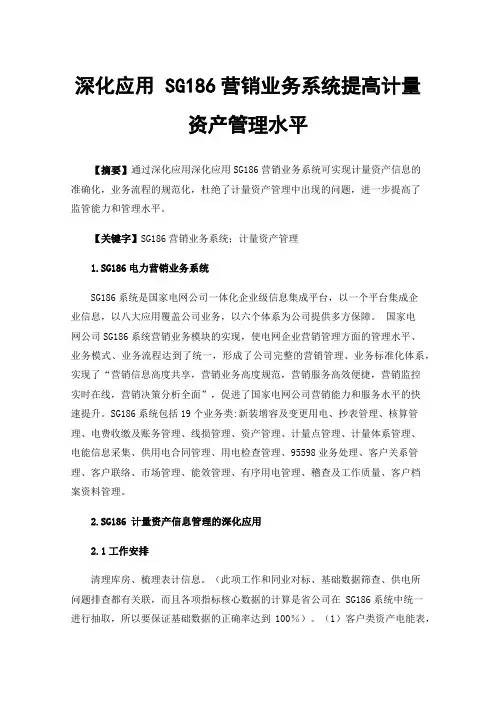 深化应用 SG186 营销业务系统提高计量资产管理水平

【摘要】通过深化应用深化应用 SG186 营销业务系统可实现计量资产信息的准确化，业务流程的规范化，杜绝了计量资产管理中出现的问题，进一步提高了监管能力和管理水平。

【关键字】SG186 营销业务系统；计量资产管理

1.SG186 电力营销业务系统

SG186 系统是国家电网公司一体化企业级信息集成平台，以一个平台集成企业信息，以八大应用覆盖公司业务，以六个体系为公司提供多方保障。 国家电网公司 SG186 系统营销业务模块的实现，使电网企业营销管理方面的管理水平、业务模式、业务流程达到了统一，形成了公司完整的营销管理、业务标准化体系，实现了“营销信息高度共享，营销业务高度规范，营销服务高效便捷，营销监控实时在线，营销决策分析全面”，促进了国家电网公司营销能力和服务水平的快速提升。SG186 系统包括 19 个业务类:新装增容及变更用电、抄表管理、核算管理、电费收缴及账务管理、线损管理、资产管理、计量点管理、计量体系管理、电能信息采集、供用电合同管理、用电检查管理、95598 业务处理、客户关系管理、客户联络、市场管理、能效管理、有序用电管理、稽查及工作质量、客户档案资料管理。

2.SG186 计量资产信息管理的深化应用

2.1 工作安排

清理库房、梳理表计信息。（此项工作和同业对标、基础数据筛查、供电所问题排查都有关联，而且各项指标核心数据的计算是省公司在 SG186 系统中统一进行抽取，所以要保证基础数据的正确率达到 100%）。（1）客户类资产电能表，